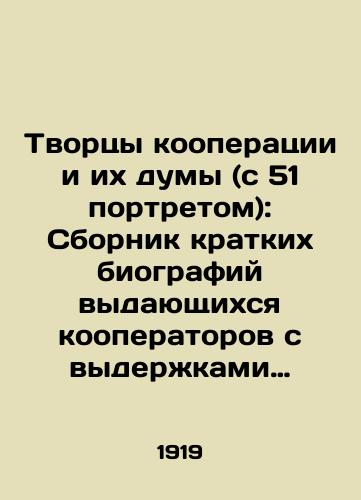 Творцы кооперации и их думы (с 51 портретом): Сборник кратких биографий выдающихся кооператоров с выдержками…

1919